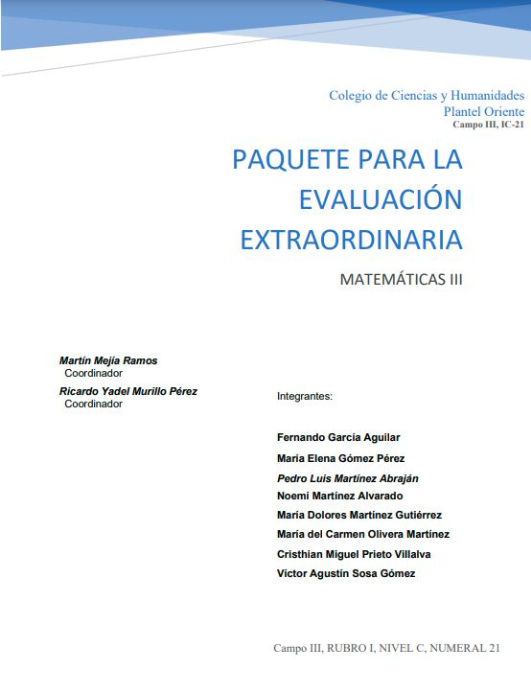 Colegio de Ciencias y Humanidades
Plantel Oriente
Campo III, IC-21

PAQUETE PARA LA EVALUACIÓN EXTRAORDINARIA

MATEMÁTICAS III

Martín Mejía Ramos
Coordinador
Ricardo Yadel Murillo Pérez
Coordinador

Integrantes:

Fernando García Aguilar
María Elena Gómez Pérez
Pedro Luis Martínez Abraján
Noemí Martínez Alvarado
María Dolores Martínez Gutiérrez
María del Carmen Olivera Martínez
Cristhian Miguel Prieto Villalva
Víctor Agustín Sosa Gómez

Campo III, RUBRO I, NIVEL C, NUMERAL 21